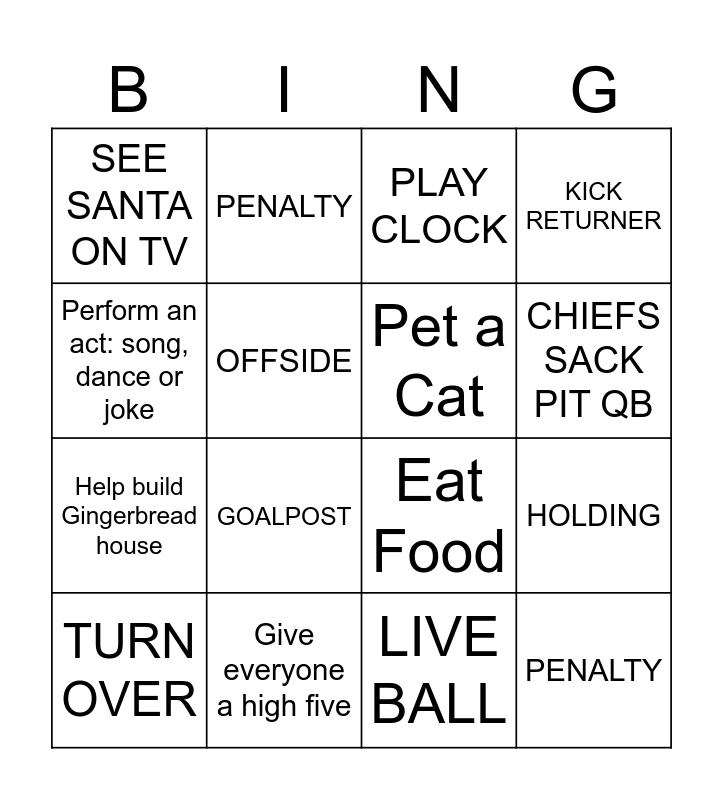 | B | I | N | G |
|---|---|---|---|
| SEE SANTA ON TV | PENALTY | PLAY CLOCK | KICK RETURNER |
| Perform an act: song, dance or joke | OFFSIDE | Pet a Cat | CHIEFS SACK PIT QB |
| Help build Gingerbread house | GOALPOST | Eat Food | HOLDING |
| TURN OVER | Give everyone a high five | LIVE BALL | PENALTY |